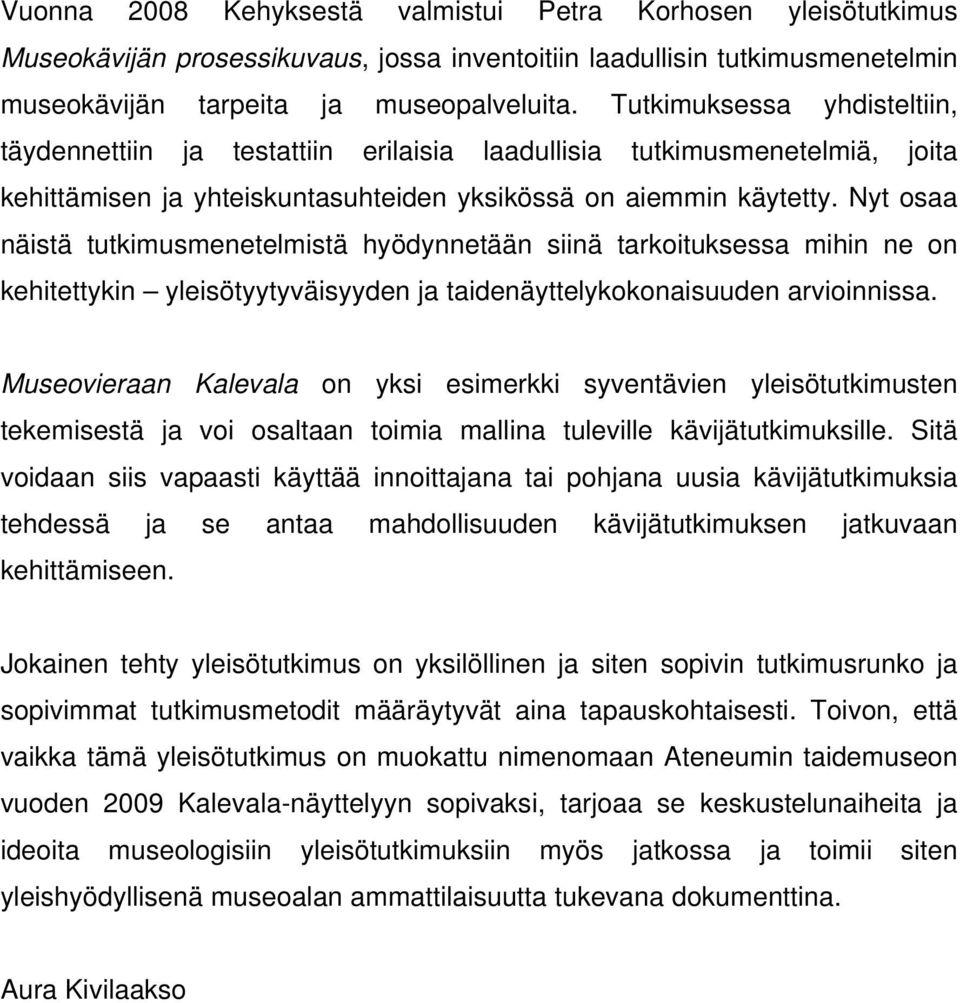 Vuonna 2008 Kehyksestä valmistui Petra Korhosen yleisötutkimus Museokävijän prosessikuvaus, jossa inventoitiin laadullisin tutkimusmenetelmin museokävijän tarpeita ja museopalveluita. Tutkimuksessa yhdisteltiin, täydennettiin ja testattiin erilaisia laadullisia tutkimusmenetelmiä, joita kehittämisen ja yhteiskuntasuhteiden yksikössä on aiemmin käytetty. Nyt osaa näistä tutkimusmenetelmistä hyödynnetään siinä tarkoituksessa mihin ne on kehitettykin – yleisötyytyväisyyden ja taidenäyttelykokonaisuuden arvioinnissa.

Museovieraan Kalevala on yksi esimerkki syventävien yleisötutkimusten tekemisestä ja voi osaltaan toimia mallina tuleville kävijätutkimuksille. Sitä voidaan siis vapaasti käyttää innoittajana tai pohjana uusia kävijätutkimuksia tehdessä ja se antaa mahdollisuuden kävijätutkimuksen jatkuvaan kehittämiseen.

Jokainen tehty yleisötutkimus on yksilöllinen ja siten sopivin tutkimusrunko ja sopivimmat tutkimusmetodit määräytyvät aina tapauskohtaisesti. Toivon, että vaikka tämä yleisötutkimus on muokattu nimenomaan Ateneumin taidemuseon vuoden 2009 Kalevala-näyttelyyn sopivaksi, tarjoaa se keskustelunaiheita ja ideoita museologisiin yleisötutkimuksiin myös jatkossa ja toimii siten yleishyödyllisenä museoalan ammattilaisuutta tukevana dokumenttina.

Aura Kivilaakso